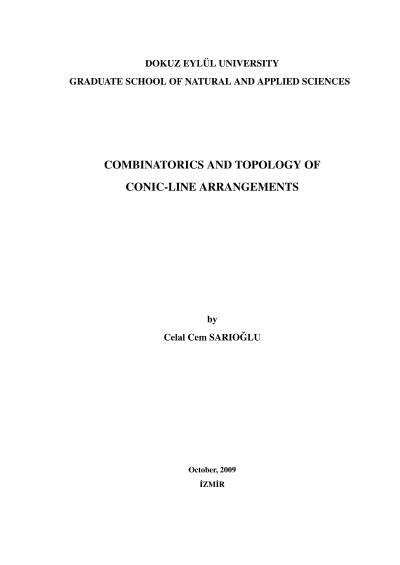 DOKUZ EYLÜL UNIVERSITY
GRADUATE SCHOOL OF NATURAL AND APPLIED SCIENCES

COMBINATORICS AND TOPOLOGY OF
CONIC-LINE ARRANGEMENTS

by
Celal Cem SARIOĞLU

October, 2009
İZMİR